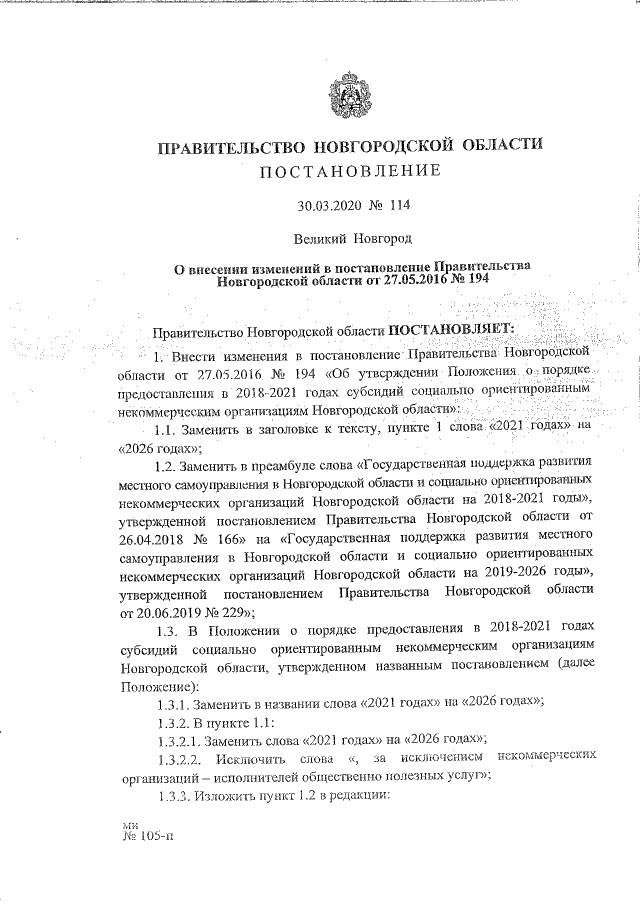 ПРАВИТЕЛЬСТВО НОВГОРОДСКОЙ ОБЛАСТИ
ПОСТАНОВЛЕНИЕ

30.03.2020 № 114

Великий Новгород

О внесении изменений в постановление Правительства Новгородской области от 27.05.2016 № 194

Правительство Новгородской области ПОСТАНОВЛЯЕТ:

1. Внести изменения в постановление Правительства Новгородской области от 27.05.2016 № 194 «Об утверждении Положения о порядке предоставления в 2018-2021 годах субсидий социально ориентированным некоммерческим организациям Новгородской области»:

1.1. Заменить в заголовке к тексту, пункте 1 слова «2021 годах» на «2026 годах»;

1.2. Заменить в преамбуле слова «Государственная поддержка развития местного самоуправления в Новгородской области и социально ориентированных некоммерческих организаций Новгородской области на 2018-2021 годы», утвержденной постановлением Правительства Новгородской области от 26.04.2018 № 166» на «Государственная поддержка развития местного самоуправления в Новгородской области и социально ориентированных некоммерческих организаций Новгородской области на 2019-2026 годы», утвержденной постановлением Правительства Новгородской области от 20.06.2019 № 229»;

1.3. В Положении о порядке предоставления в 2018-2021 годах субсидий социально ориентированным некоммерческим организациям Новгородской области, утвержденном названным постановлением (далее Положение):

1.3.1. Заменить в названии слова «2021 годах» на «2026 годах»;

1.3.2. В пункте 1.1:

1.3.2.1. Заменить слова «2021 годах» на «2026 годах»;

1.3.2.2. Исключить слова «, за исключением некоммерческих организаций – исполнителей общественно полезных услуг»;

1.3.3. Изложить пункт 1.2 в редакции:

ми
№ 105-п